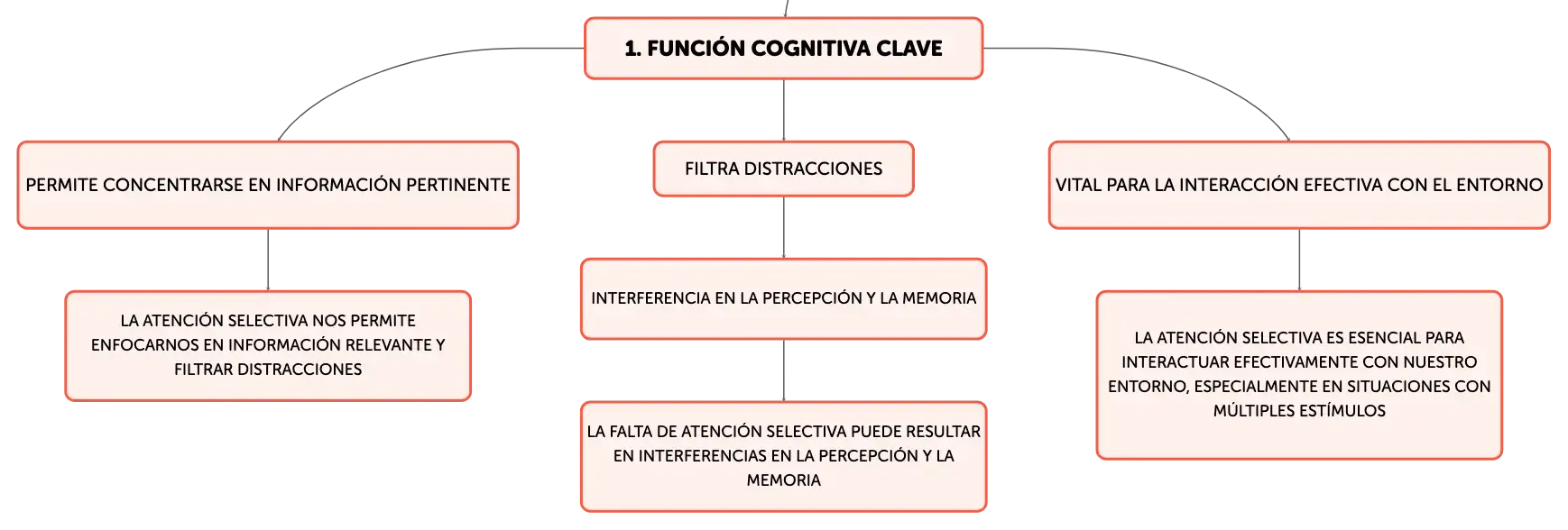 1. FUNCIÓN COGNITIVA CLAVE

PERMITE CONCENTRARSE EN INFORMACIÓN PERTINENTE

LA ATENCIÓN SELECTIVA NOS PERMITE ENFOCARNOS EN INFORMACIÓN RELEVANTE Y FILTRAR DISTRACCIONES

FILTRA DISTRACCIONES

INTERFERENCIA EN LA PERCEPCIÓN Y LA MEMORIA

LA FALTA DE ATENCIÓN SELECTIVA PUEDE RESULTAR EN INTERFERENCIAS EN LA PERCEPCIÓN Y LA MEMORIA

VITAL PARA LA INTERACCIÓN EFECTIVA CON EL ENTORNO

LA ATENCIÓN SELECTIVA ES ESENCIAL PARA INTERACTUAR EFECTIVAMENTE CON NUESTRO ENTORNO, ESPECIALMENTE EN SITUACIONES CON MÚLTIPLES ESTÍMULOS